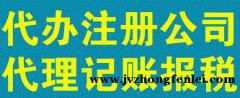 代办注册公司
代理记账报税
www.jvzhongfenlei.com